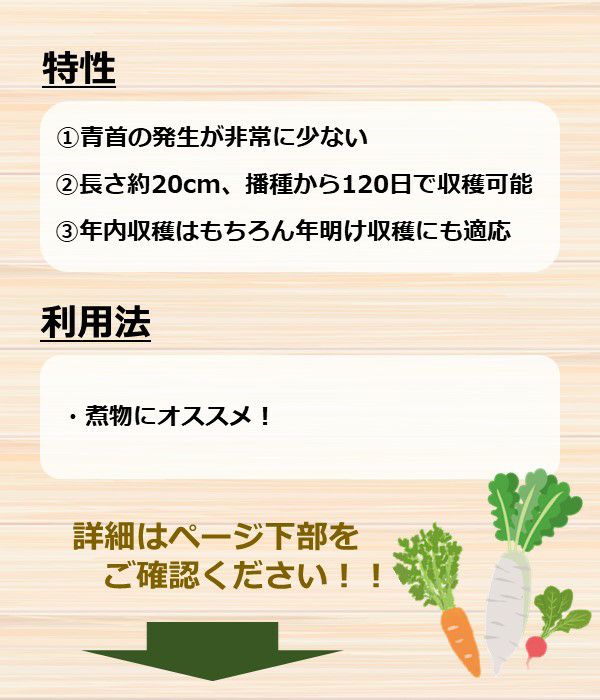 特性

①青首の発生が非常に少ない

②長さ約20cm、播種から120日で収穫可能

③年内収穫はもちろん年明け収穫にも適応

利用法

・煮物にオススメ！

詳細はページ下部をご確認ください！！